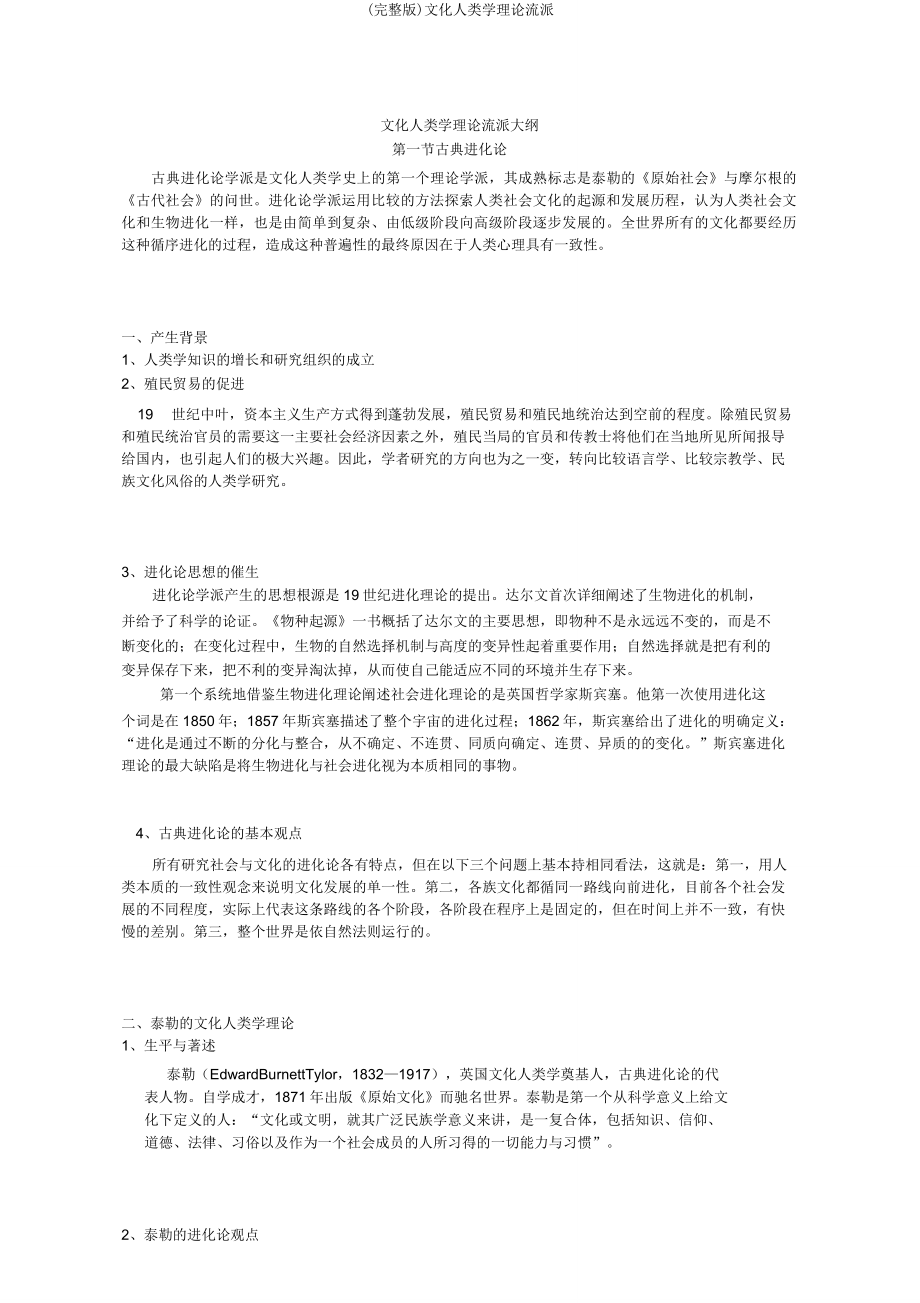 (完整版)文化人类学理论流派

文化人类学理论流派大纲
第一节古典进化论

古典进化论学派是文化人类学史上的第一个理论学派，其成熟标志是泰勒的《原始社会》与摩尔根的《古代社会》的问世。进化论学派运用比较的方法探索人类社会文化的起源和发展历程，认为人类社会文化和生物进化一样，也是由简单到复杂、由低级阶段向高级阶段逐步发展的。全世界所有的文化都要经历这种循序进化的过程，造成这种普遍性的最终原因在于人类心理具有一致性。

一、产生背景
1、人类学知识的增长和研究组织的成立
2、殖民贸易的促进

19 世纪中叶，资本主义生产方式得到蓬勃发展，殖民贸易和殖民地统治达到空前的程度。除殖民贸易和殖民统治官员的需要这一主要社会经济因素之外，殖民当局的官员和传教士将他们在当地所见所闻报导给国内，也引起人们的极大兴趣。因此，学者研究的方向也为之一变，转向比较语言学、比较宗教学、民族文化风俗的人类学研究。

3、进化论思想的催生
进化论学派产生的思想根源是 19 世纪进化理论的提出。达尔文首次详细阐述了生物进化的机制，并给予了科学的论证。《物种起源》一书概括了达尔文的主要思想，即物种不是永远远不变的，而是不断变化的；在变化过程中，生物的自然选择机制与高度的变异性起着重要作用；自然选择就是把有利的变异保存下来，把不利的变异淘汰掉，从而使自己能适应不同的环境并生存下来。

第一个系统地借鉴生物进化理论阐述社会进化理论的是英国哲学家斯宾塞。他第一次使用进化这个词是在 1850 年；1857 年斯宾塞描述了整个宇宙的进化过程；1862 年，斯宾塞给出了进化的明确定义：“进化是通过不断的分化与整合，从不确定、不连贯、同质向确定、连贯、异质的的变化。”斯宾塞进化理论的最大缺陷是将生物进化与社会进化视为本质相同的事物。

4、古典进化论的基本观点
所有研究社会与文化的进化论各有特点，但在以下三个问题上基本持相同看法，这就是：第一，用人类本质的一致性观念来说明文化发展的单一性。第二，各族文化都循同一路线向前进化，目前各个社会发展的不同程度，实际上代表这条路线的各个阶段，各阶段在程序上是固定的，但在时间上并不一致，有快慢的差别。第三，整个世界是依自然法则运行的。

二、泰勒的文化人类学理论
1、生平与著述
泰勒（EdwardBurnettTylor，1832—1917），英国文化人类学奠基人，古典进化论的代表人物。自学成才，1871 年出版《原始文化》而驰名世界。泰勒是第一个从科学意义上给文化下定义的人：“文化或文明，就其广泛民族学意义来讲，是一复合体，包括知识、信仰、道德、法律、习俗以及作为一个社会成员的人所习得的一切能力与习惯”。

2、泰勒的进化论观点